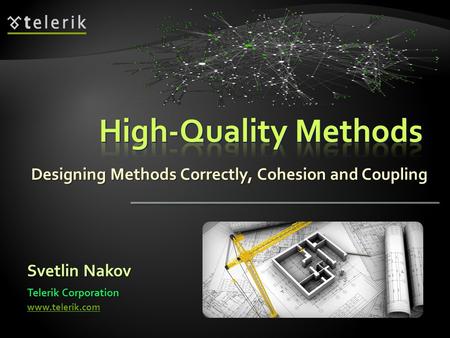 telerik

High-Quality Methods

Designing Methods Correctly, Cohesion and Coupling

Svetlin Nakov

Telerik Corporation

www.telerik.com